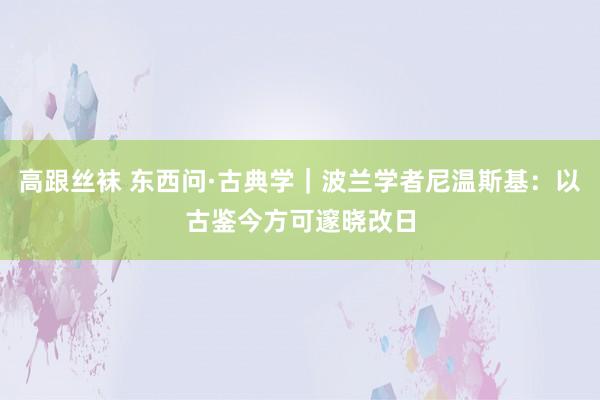 高跟丝袜 东西问·古典学｜波兰学者尼温斯基：以古鉴今方可邃晓改日